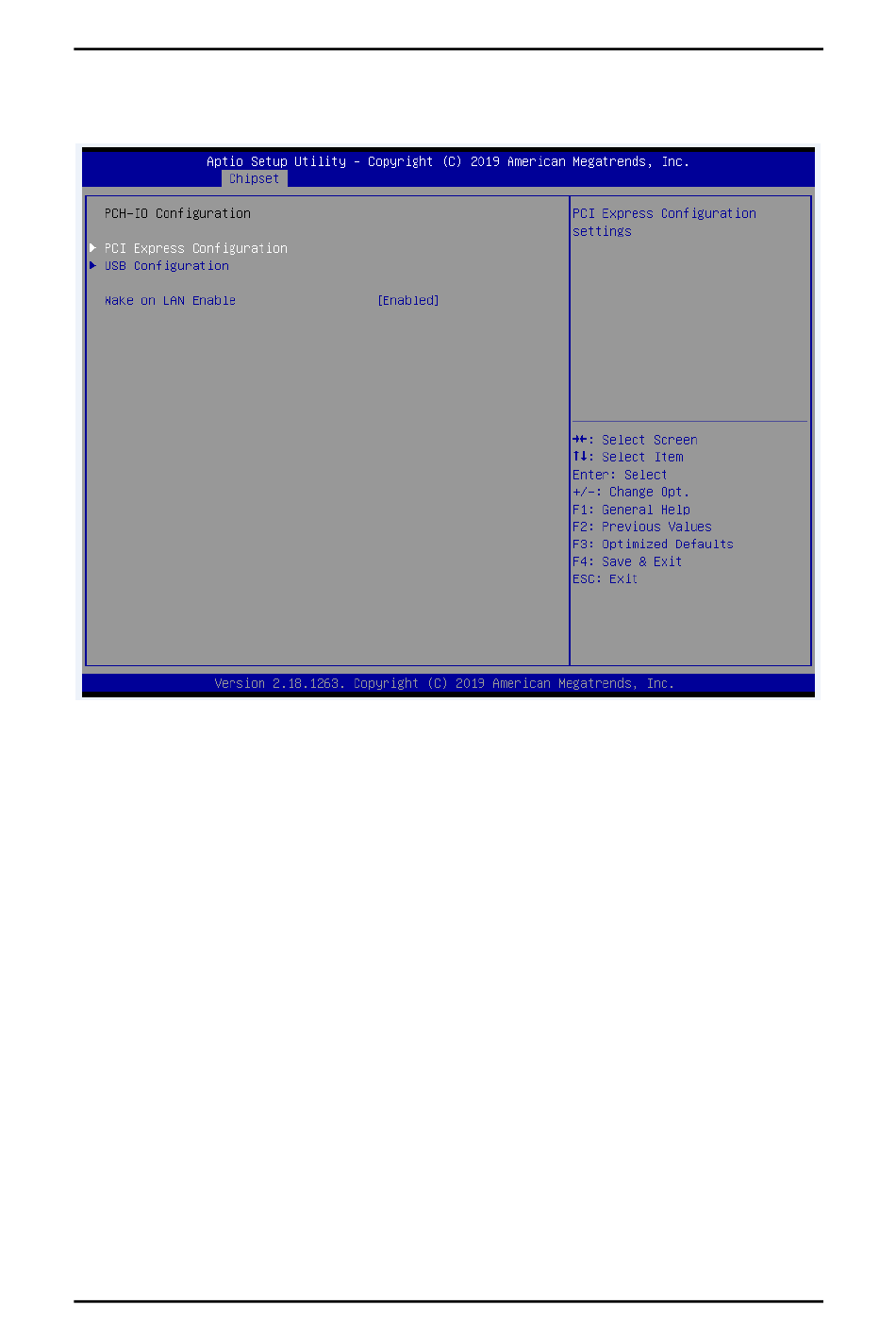 Aptio Setup Utility - Copyright (C) 2019 American Megatrends, Inc.
Chipset

PCH-IO Configuration

▶ PCI Express Configuration
▶ USB Configuration

Wake on LAN Enable [Enabled]

PCI Express Configuration settings

→←: Select Screen
↑↓: Select Item
Enter: Select
+/-: Change Opt.
F1: General Help
F2: Previous Values
F3: Optimized Defaults
F4: Save & Exit
ESC: Exit

Version 2.18.1263. Copyright (C) 2019 American Megatrends, Inc.